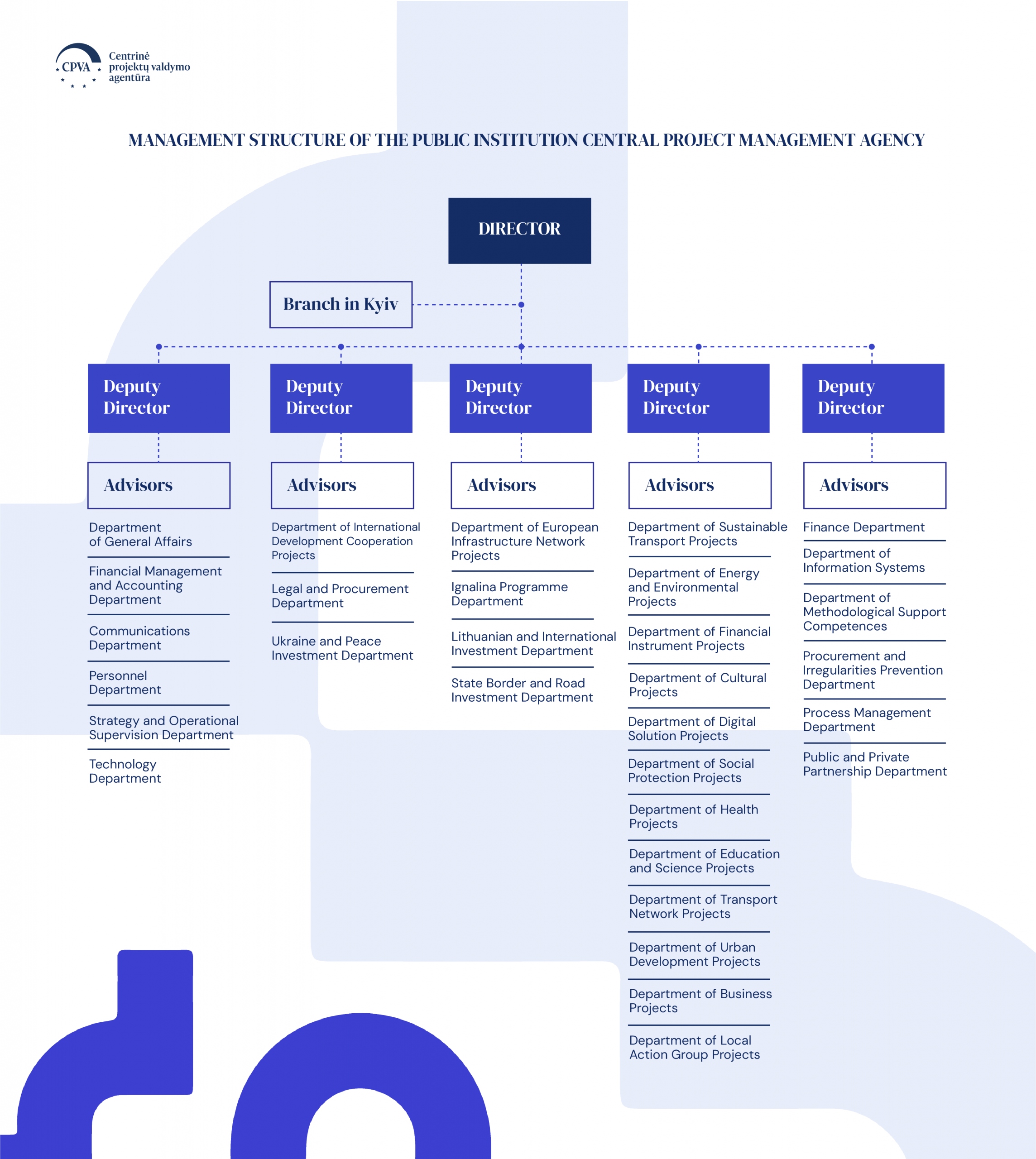 CPVA Centrinė projektų valdymo agentūra

MANAGEMENT STRUCTURE OF THE PUBLIC INSTITUTION CENTRAL PROJECT MANAGEMENT AGENCY

DIRECTOR

Branch in Kyiv

Deputy Director

Advisors

Department of General Affairs

Financial Management and Accounting Department

Communications Department

Personnel Department

Strategy and Operational Supervision Department

Technology Department

Deputy Director

Advisors

Department of International Development Cooperation Projects

Legal and Procurement Department

Ukraine and Peace Investment Department

Deputy Director

Advisors

Department of European Infrastructure Network Projects

Ignalina Programme Department

Lithuanian and International Investment Department

State Border and Road Investment Department

Deputy Director

Advisors

Department of Sustainable Transport Projects

Department of Energy and Environmental Projects

Department of Financial Instrument Projects

Department of Cultural Projects

Department of Digital Solution Projects

Department of Social Protection Projects

Department of Health Projects

Department of Education and Science Projects

Department of Transport Network Projects

Department of Urban Development Projects

Department of Business Projects

Department of Local Action Group Projects

Deputy Director

Advisors

Finance Department

Department of Information Systems

Department of Methodological Support Competences

Procurement and Irregularities Prevention Department

Process Management Department

Public and Private Partnership Department